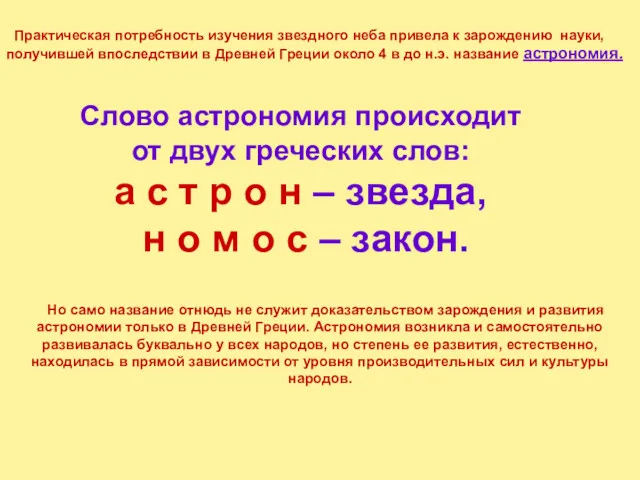 Практическая потребность изучения звездного неба привела к зарождению науки, получившей впоследствии в Древней Греции около 4 в до н.э. название астрономия.

Слово астрономия происходит от двух греческих слов:
а с т р о н – звезда,
н о м о с – закон.

Но само название отнюдь не служит доказательством зарождения и развития астрономии только в Древней Греции. Астрономия возникла и самостоятельно развивалась буквально у всех народов, но степень ее развития, естественно, находилась в прямой зависимости от уровня производительных сил и культуры народов.